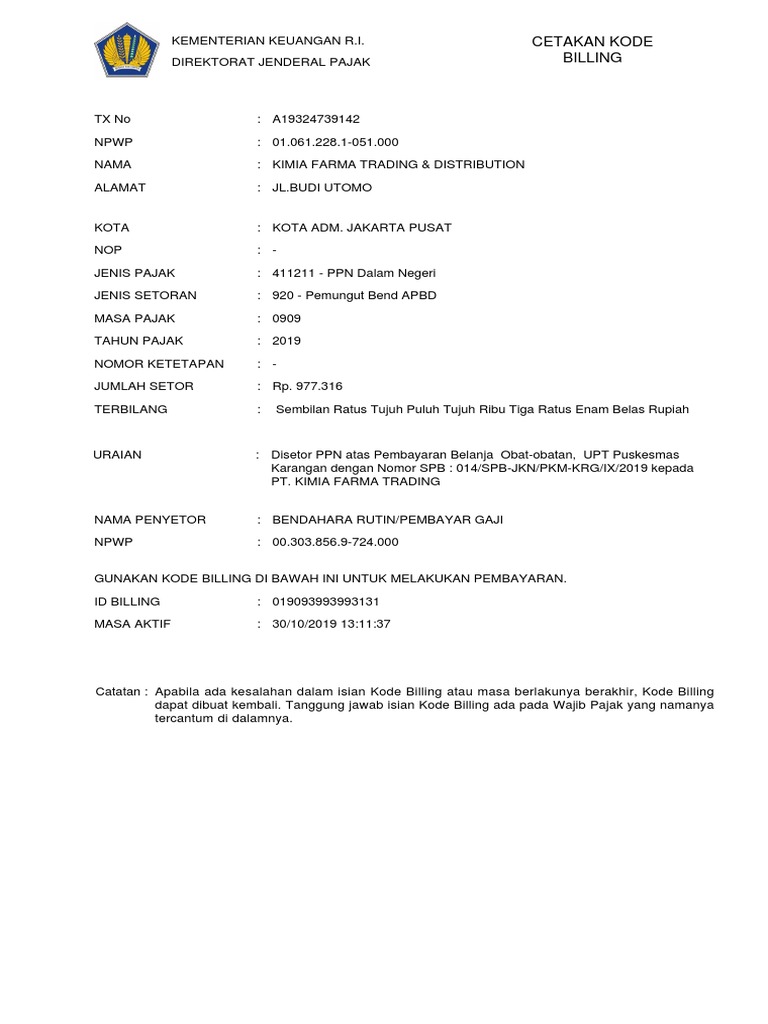 KEMENTERIAN KEUANGAN R.I.
DIREKTORAT JENDERAL PAJAK

CETAKAN KODE BILLING

TX No : A19324739142
NPWP : 01.061.228.1-051.000
NAMA : KIMIA FARMA TRADING & DISTRIBUTION
ALAMAT : JL.BUDI UTOMO

KOTA : KOTA ADM. JAKARTA PUSAT
NOP : -
JENIS PAJAK : 411211 - PPN Dalam Negeri
JENIS SETORAN : 920 - Pemungut Bend APBD
MASA PAJAK : 0909
TAHUN PAJAK : 2019
NOMOR KETETAPAN : -
JUMLAH SETOR : Rp. 977.316
TERBILANG : Sembilan Ratus Tujuh Puluh Tujuh Ribu Tiga Ratus Enam Belas Rupiah

URAIAN : Disetor PPN atas Pembayaran Belanja Obat-obatan, UPT Puskesmas Karangan dengan Nomor SPB : 014/SPB-JKN/PKM-KRG/IX/2019 kepada PT. KIMIA FARMA TRADING

NAMA PENYETOR : BENDAHARA RUTIN/PEMBAYAR GAJI
NPWP : 00.303.856.9-724.000

GUNAKAN KODE BILLING DI BAWAH INI UNTUK MELAKUKAN PEMBAYARAN.
ID BILLING : 019093993993131
MASA AKTIF : 30/10/2019 13:11:37

Catatan : Apabila ada kesalahan dalam isian Kode Billing atau masa berlakunya berakhir, Kode Billing dapat dibuat kembali. Tanggung jawab isian Kode Billing ada pada Wajib Pajak yang namanya tercantum di dalamnya.